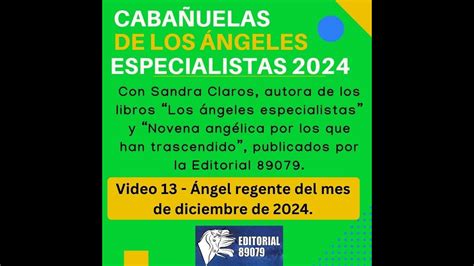 CABAÑUELAS
DE LOS ÁNGELES
ESPECIALISTAS 2024

Con Sandra Claros, autora de los libros “Los ángeles especialistas” y “Novena angélica por los que han trascendido”, publicados por la Editorial 89079.

Video 13 - Ángel regente del mes de diciembre de 2024.

EDITORIAL
89079